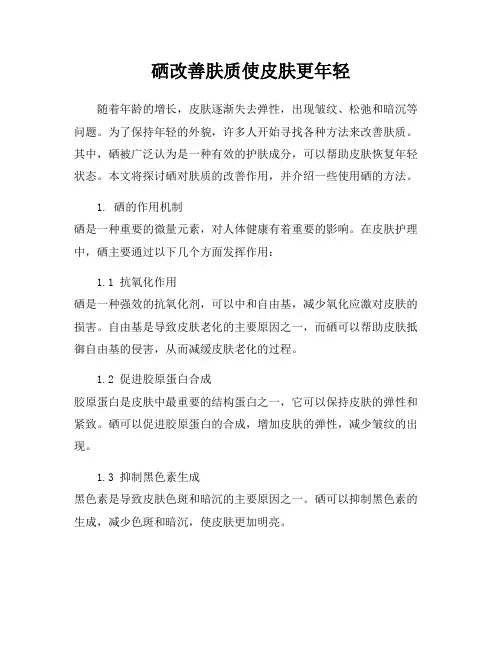 硒改善肤质使皮肤更年轻

随着年龄的增长，皮肤逐渐失去弹性，出现皱纹、松弛和暗沉等问题。为了保持年轻的外貌，许多人开始寻找各种方法来改善肤质。其中，硒被广泛认为是一种有效的护肤成分，可以帮助皮肤恢复年轻状态。本文将探讨硒对肤质的改善作用，并介绍一些使用硒的方法。

1. 硒的作用机制
硒是一种重要的微量元素，对人体健康有着重要的影响。在皮肤护理中，硒主要通过以下几个方面发挥作用：

1.1 抗氧化作用
硒是一种强效的抗氧化剂，可以中和自由基，减少氧化应激对皮肤的损害。自由基是导致皮肤老化的主要原因之一，而硒可以帮助皮肤抵御自由基的侵害，从而减缓皮肤老化的过程。

1.2 促进胶原蛋白合成
胶原蛋白是皮肤中最重要的结构蛋白之一，它可以保持皮肤的弹性和紧致。硒可以促进胶原蛋白的合成，增加皮肤的弹性，减少皱纹的出现。

1.3 抑制黑色素生成
黑色素是导致皮肤色斑和暗沉的主要原因之一。硒可以抑制黑色素的生成，减少色斑和暗沉，使皮肤更加明亮。